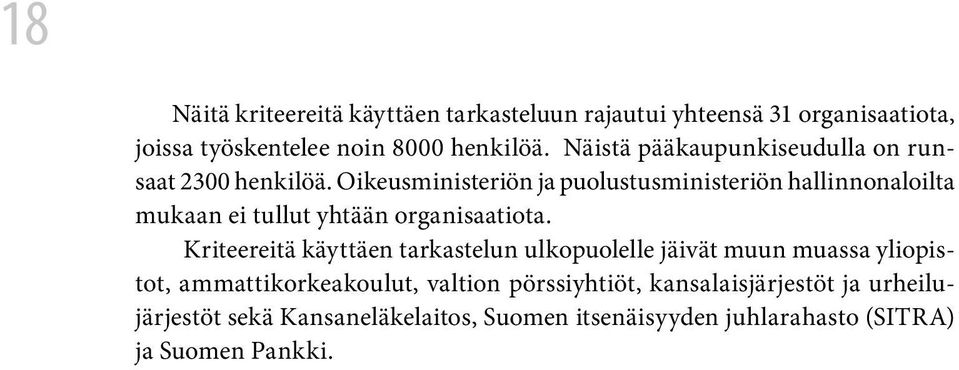 18

Näitä kriteereitä käyttäen tarkasteluun rajautui yhteensä 31 organisaatiota, joissa työskentelee noin 8000 henkilöä. Näistä pääkaupunkiseudulla on runsaat 2300 henkilöä. Oikeusministeriön ja puolustusministeriön hallinnonaloilta mukaan ei tullut yhtään organisaatiota.

Kriteereitä käyttäen tarkastelun ulkopuolelle jäivät muun muassa yliopistot, ammattikorkeakoulut, valtion pörssiyhtiöt, kansalaisjärjestöt ja urheilujärjestöt sekä Kansaneläkelaitos, Suomen itsenäisyyden juhlarahasto (SITRA) ja Suomen Pankki.